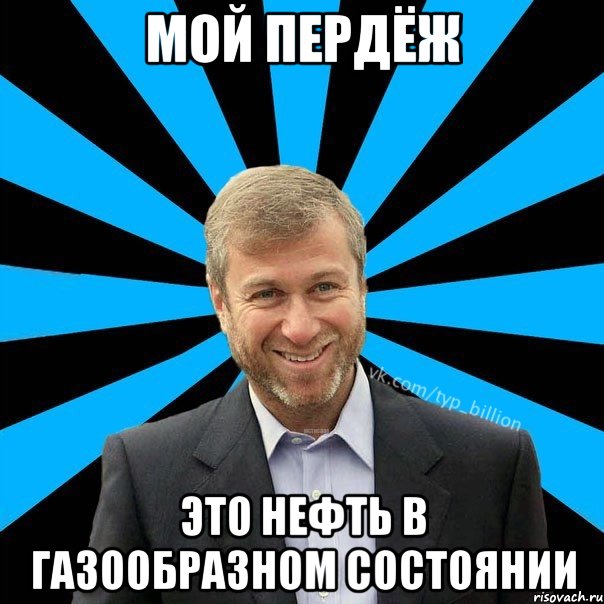 МОЙ ПЕРДЁЖ

vk.com/typ_billion

ЭТО НЕФТЬ В ГАЗООБРАЗНОМ СОСТОЯНИИ

risovach.ru